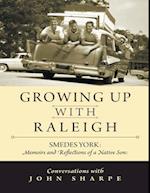 GROWING UP
WITH
RALEIGH

SMEDES YORK:
Memoirs and Reflections of a Native Son

Conversations with
JOHN SHARPE